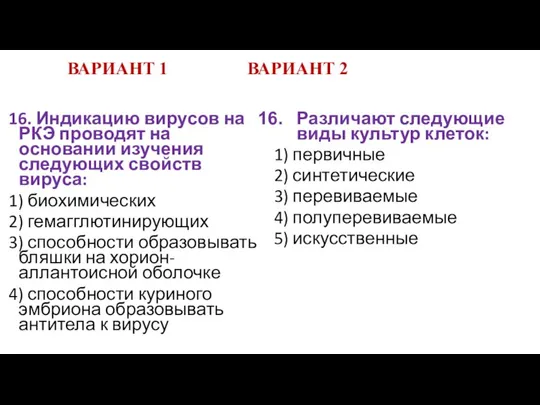 ВАРИАНТ 1

16. Индикацию вирусов на РКЭ проводят на основании изучения следующих свойств вируса:

1) биохимических

2) гемагглютинирующих

3) способности образовывать бляшки на хорион-аллантоисной оболочке

4) способности куриного эмбриона образовывать антитела к вирусу

ВАРИАНТ 2

16. Различают следующие виды культур клеток:

1) первичные

2) синтетические

3) перевиваемые

4) полуперевиваемые

5) искусственные